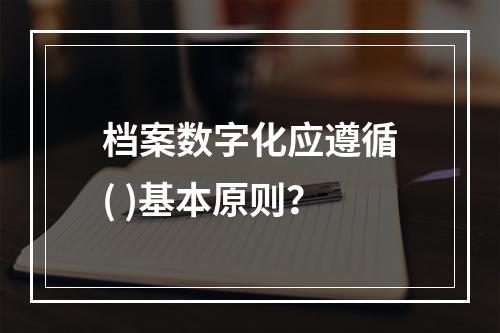 档案数字化应遵循( )基本原则?